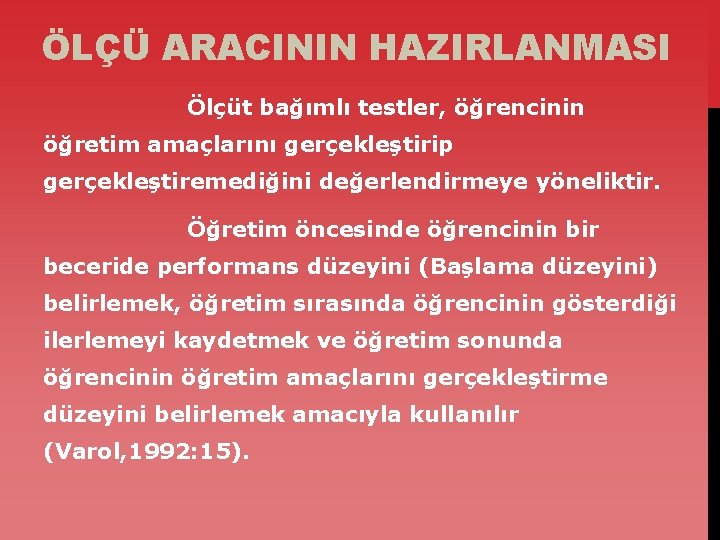 ÖLÇÜ ARACININ HAZIRLANMASI

Ölçüt bağımlı testler, öğrencinin öğretim amaçlarını gerçekleştirip gerçekleştiremediğini değerlendirmeye yöneliktir.

Öğretim öncesinde öğrencinin bir beceride performans düzeyini (Başlama düzeyini) belirlemek, öğretim sırasında öğrencinin gösterdiği ilerlemeyi kaydetmek ve öğretim sonunda öğrencinin öğretim amaçlarını gerçekleştirme düzeyini belirlemek amacıyla kullanılır (Varol,1992:15).